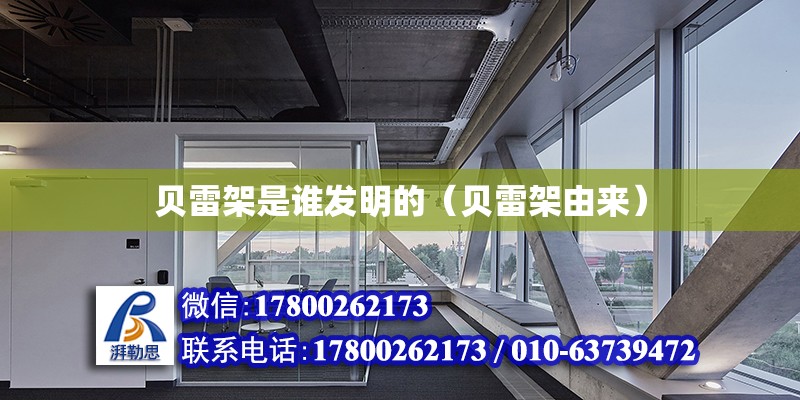 贝雷架是谁发明的（贝雷架由来）

湃勒思

微信:17800262173

联系电话:17800262173 / 010-63739472